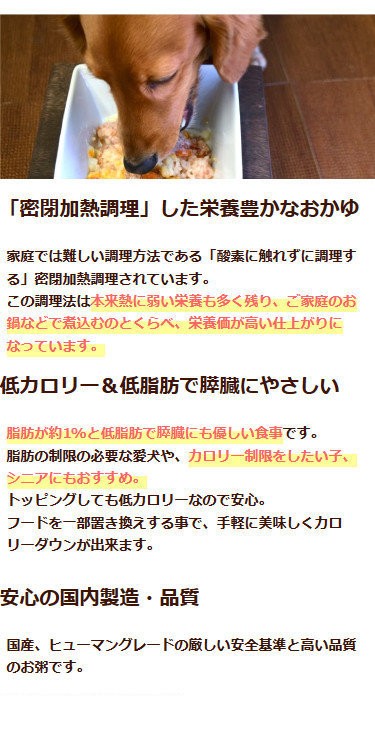 「密閉加熱調理」した栄養豊かなおかゆ

家庭では難しい調理方法である「酸素に触れずに調理する」密閉加熱調理されています。
この調理法は本来熱に弱い栄養も多く残り、ご家庭のお鍋などで煮込むのとくらべ、栄養価が高い仕上がりになっています。

低カロリー＆低脂肪で膵臓にやさしい

脂肪が約1%と低脂肪で膵臓にも優しい食事です。
脂肪の制限の必要な愛犬や、カロリー制限をしたい子、シニアにもおすすめ。
トッピングしても低カロリーなので安心。
フードを一部置き換えする事で、手軽に美味しくカロリーダウンが出来ます。

安心の国内製造・品質

国産、ヒューマングレードの厳しい安全基準と高い品質のお粥です。